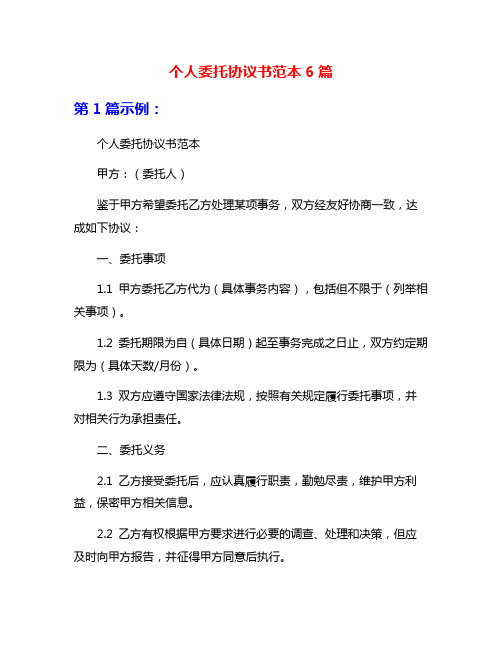 个人委托协议书范本 6 篇

第 1 篇示例：

个人委托协议书范本

甲方：（委托人）

鉴于甲方希望委托乙方处理某项事务，双方经友好协商一致，达成如下协议：

一、委托事项

1.1 甲方委托乙方代为（具体事务内容），包括但不限于（列举相关事项）。

1.2 委托期限为自（具体日期）起至事务完成之日止，双方约定期限为（具体天数/月份）。

1.3 双方应遵守国家法律法规，按照有关规定履行委托事项，并对相关行为承担责任。

二、委托义务

2.1 乙方接受委托后，应认真履行职责，勤勉尽责，维护甲方利益，保密甲方相关信息。

2.2 乙方有权根据甲方要求进行必要的调查、处理和决策，但应及时向甲方报告，并征得甲方同意后执行。